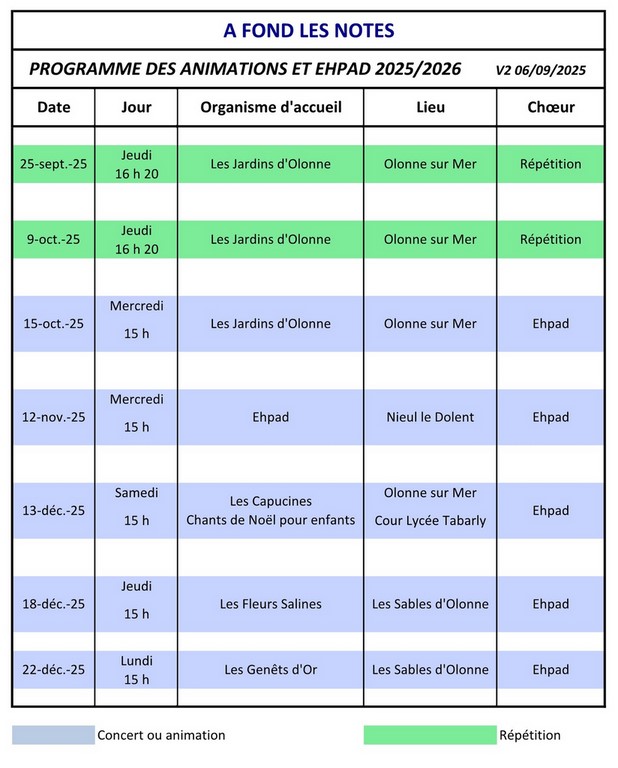 A FOND LES NOTES

PROGRAMME DES ANIMATIONS ET EHPAD 2025/2026 V2 06/09/2025

| Date | Jour | Organisme d'accueil | Lieu | Chœur |
|---|---|---|---|---|
| 25-sept.-25 | Jeudi 16 h 20 | Les Jardins d'Olonne | Olonne sur Mer | Répétition |
| 9-oct.-25 | Jeudi 16 h 20 | Les Jardins d'Olonne | Olonne sur Mer | Répétition |
| 15-oct.-25 | Mercredi 15 h | Les Jardins d'Olonne | Olonne sur Mer | Ehpad |
| 12-nov.-25 | Mercredi 15 h | Ehpad | Nieul le Dolent | Ehpad |
| 13-déc.-25 | Samedi 15 h | Les Capucines Chants de Noël pour enfants | Olonne sur Mer Cour Lycée Tabarly | Ehpad |
| 18-déc.-25 | Jeudi 15 h | Les Fleurs Salines | Les Sables d'Olonne | Ehpad |
| 22-déc.-25 | Lundi 15 h | Les Genêts d'Or | Les Sables d'Olonne | Ehpad |

Concert ou animation

Répétition